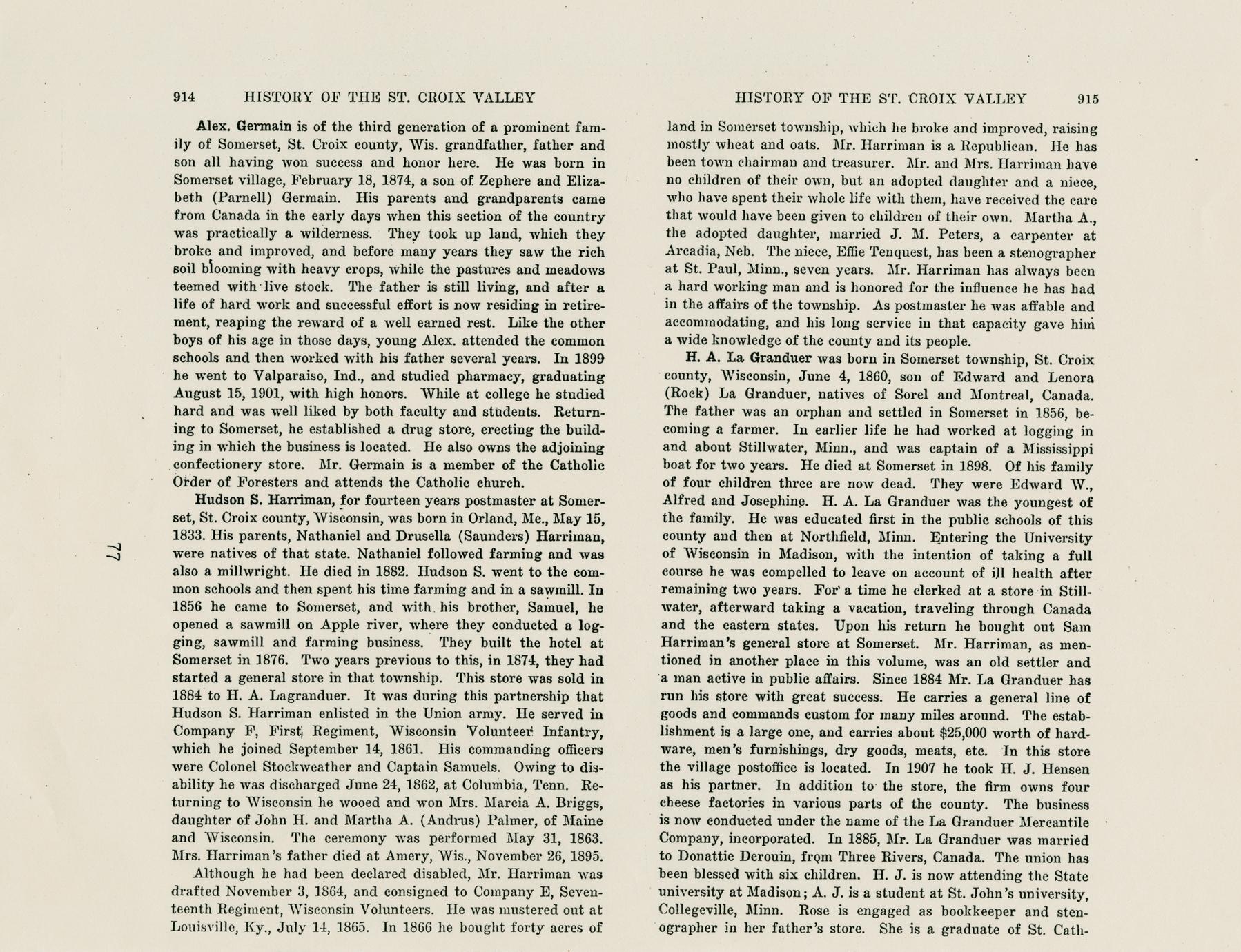 914 HISTORY OF THE ST. CROIX VALLEY

Alex. Germain is of the third generation of a prominent family of Somerset, St. Croix county, Wis. grandfather, father and son all having won success and honor here. He was born in Somerset village, February 18, 1874, a son of Zephere and Elizabeth (Parnell) Germain. His parents and grandparents came from Canada in the early days when this section of the country was practically a wilderness. They took up land, which they broke and improved, and before many years they saw the rich soil blooming with heavy crops, while the pastures and meadows teemed with live stock. The father is still living, and after a life of hard work and successful effort is now residing in retirement, reaping the reward of a well earned rest. Like the other boys of his age in those days, young Alex. attended the common schools and then worked with his father several years. In 1899 he went to Valparaiso, Ind., and studied pharmacy, graduating August 15, 1901, with high honors. While at college he studied hard and was well liked by both faculty and students. Returning to Somerset, he established a drug store, erecting the building in which the business is located. He also owns the adjoining confectionery store. Mr. Germain is a member of the Catholic Order of Foresters and attends the Catholic church.

Hudson S. Harriman, for fourteen years postmaster at Somerset, St. Croix county, Wisconsin, was born in Orland, Me., May 15, 1833. His parents, Nathaniel and Drusella (Saunders) Harriman, were natives of that state. Nathaniel followed farming and was also a millwright. He died in 1882. Hudson S. went to the common schools and then spent his time farming and in a sawmill. In 1856 he came to Somerset, and with his brother, Samuel, he opened a sawmill on Apple river, where they conducted a logging, sawmill and farming business. They built the hotel at Somerset in 1876. Two years previous to this, in 1874, they had started a general store in that township. This store was sold in 1884 to H. A. Lagranduer. It was during this partnership that Hudson S. Harriman enlisted in the Union army. He served in Company F, First Regiment, Wisconsin Volunteer Infantry, which he joined September 14, 1861. His commanding officers were Colonel Stockweather and Captain Samuels. Owing to disability he was discharged June 24, 1862, at Columbia, Tenn. Returning to Wisconsin he wooed and won Mrs. Marcia A. Briggs, daughter of John H. and Martha A. (Andrus) Palmer, of Maine and Wisconsin. The ceremony was performed May 31, 1863. Mrs. Harriman's father died at Amery, Wis., November 26, 1895.

Although he had been declared disabled, Mr. Harriman was drafted November 3, 1864, and consigned to Company E, Seventeenth Regiment, Wisconsin Volunteers. He was mustered out at Louisville, Ky., July 14, 1865. In 1866 he bought forty acres of

77

HISTORY OF THE ST. CROIX VALLEY 915

land in Somerset township, which he broke and improved, raising mostly wheat and oats. Mr. Harriman is a Republican. He has been town chairman and treasurer. Mr. and Mrs. Harriman have no children of their own, but an adopted daughter and a niece, who have spent their whole life with them, have received the care that would have been given to children of their own. Martha A., the adopted daughter, married J. M. Peters, a carpenter at Arcadia, Neb. The niece, Effie Tenquest, has been a stenographer at St. Paul, Minn., seven years. Mr. Harriman has always been a hard working man and is honored for the influence he has had in the affairs of the township. As postmaster he was affable and accommodating, and his long service in that capacity gave him a wide knowledge of the county and its people.

H. A. La Granduer was born in Somerset township, St. Croix county, Wisconsin, June 4, 1860, son of Edward and Lenora (Rock) La Granduer, natives of Sorel and Montreal, Canada. The father was an orphan and settled in Somerset in 1856, becoming a farmer. In earlier life he had worked at logging in and about Stillwater, Minn., and was captain of a Mississippi boat for two years. He died at Somerset in 1898. Of his family of four children three are now dead. They were Edward W., Alfred and Josephine. H. A. La Granduer was the youngest of the family. He was educated first in the public schools of this county and then at Northfield, Minn. Entering the University of Wisconsin in Madison, with the intention of taking a full course he was compelled to leave on account of ill health after remaining two years. For a time he clerked at a store in Stillwater, afterward taking a vacation, traveling through Canada and the eastern states. Upon his return he bought out Sam Harriman's general store at Somerset. Mr. Harriman, as mentioned in another place in this volume, was an old settler and a man active in public affairs. Since 1884 Mr. La Granduer has run his store with great success. He carries a general line of goods and commands custom for many miles around. The establishment is a large one, and carries about $25,000 worth of hardware, men's furnishings, dry goods, meats, etc. In this store the village postoffice is located. In 1907 he took H. J. Hensen as his partner. In addition to the store, the firm owns four cheese factories in various parts of the county. The business is now conducted under the name of the La Granduer Mercantile Company, incorporated. In 1885, Mr. La Granduer was married to Donattie Derouin, from Three Rivers, Canada. The union has been blessed with six children. H. J. is now attending the State university at Madison; A. J. is a student at St. John's university, Collegeville, Minn. Rose is engaged as bookkeeper and stenographer in her father's store. She is a graduate of St. Cath-